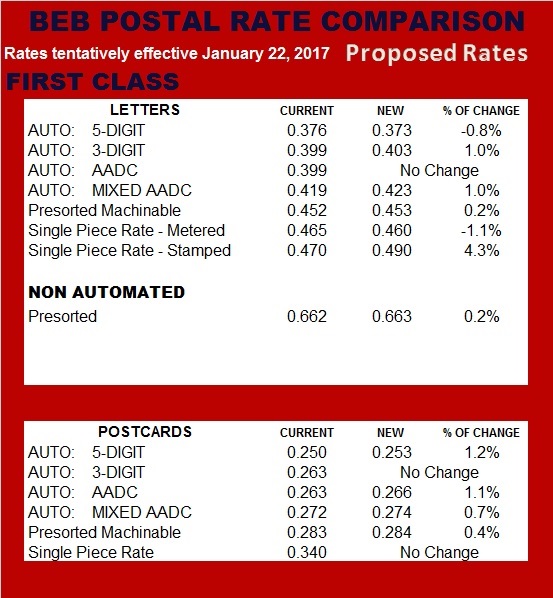 BEB POSTAL RATE COMPARISON

Rates tentatively effective January 22, 2017 Proposed Rates

FIRST CLASS

| LETTERS | CURRENT | NEW | % OF CHANGE |
|---|---|---|---|
| AUTO: 5-DIGIT | 0.376 | 0.373 | -0.8% |
| AUTO: 3-DIGIT | 0.399 | 0.403 | 1.0% |
| AUTO: AADC | 0.399 | No Change | |
| AUTO: MIXED AADC | 0.419 | 0.423 | 1.0% |
| Presorted Machinable | 0.452 | 0.453 | 0.2% |
| Single Piece Rate - Metered | 0.465 | 0.460 | -1.1% |
| Single Piece Rate - Stamped | 0.470 | 0.490 | 4.3% |
| NON AUTOMATED | | | |
| Presorted | 0.662 | 0.663 | 0.2% |

| POSTCARDS | CURRENT | NEW | % OF CHANGE |
|---|---|---|---|
| AUTO: 5-DIGIT | 0.250 | 0.253 | 1.2% |
| AUTO: 3-DIGIT | 0.263 | No Change | |
| AUTO: AADC | 0.263 | 0.266 | 1.1% |
| AUTO: MIXED AADC | 0.272 | 0.274 | 0.7% |
| Presorted Machinable | 0.283 | 0.284 | 0.4% |
| Single Piece Rate | 0.340 | No Change | |